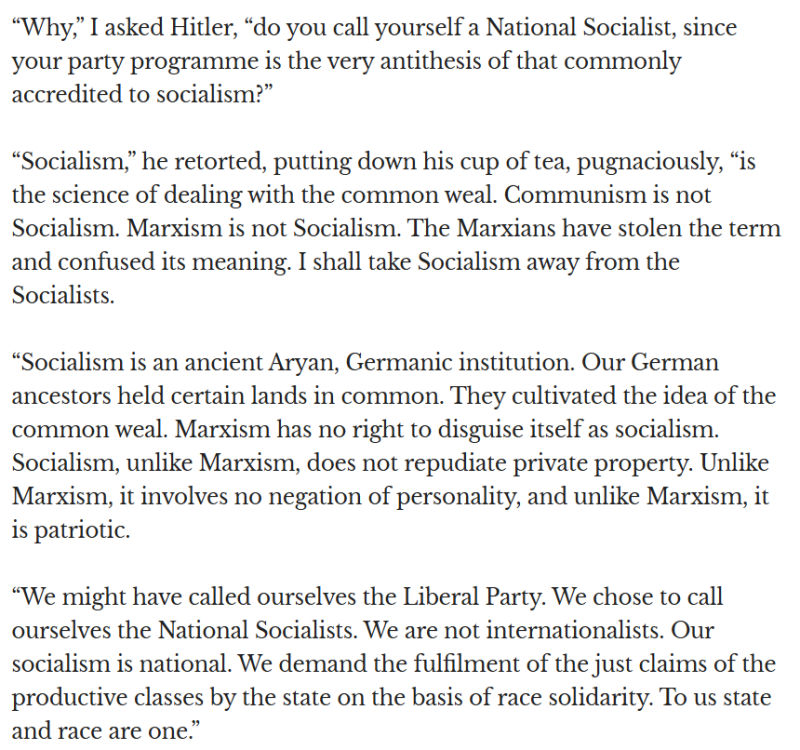 “Why,” I asked Hitler, “do you call yourself a National Socialist, since your party programme is the very antithesis of that commonly accredited to socialism?”

“Socialism,” he retorted, putting down his cup of tea, pugnaciously, “is the science of dealing with the common weal. Communism is not Socialism. Marxism is not Socialism. The Marxians have stolen the term and confused its meaning. I shall take Socialism away from the Socialists.

“Socialism is an ancient Aryan, Germanic institution. Our German ancestors held certain lands in common. They cultivated the idea of the common weal. Marxism has no right to disguise itself as socialism. Socialism, unlike Marxism, does not repudiate private property. Unlike Marxism, it involves no negation of personality, and unlike Marxism, it is patriotic.

“We might have called ourselves the Liberal Party. We chose to call ourselves the National Socialists. We are not internationalists. Our socialism is national. We demand the fulfilment of the just claims of the productive classes by the state on the basis of race solidarity. To us state and race are one.”